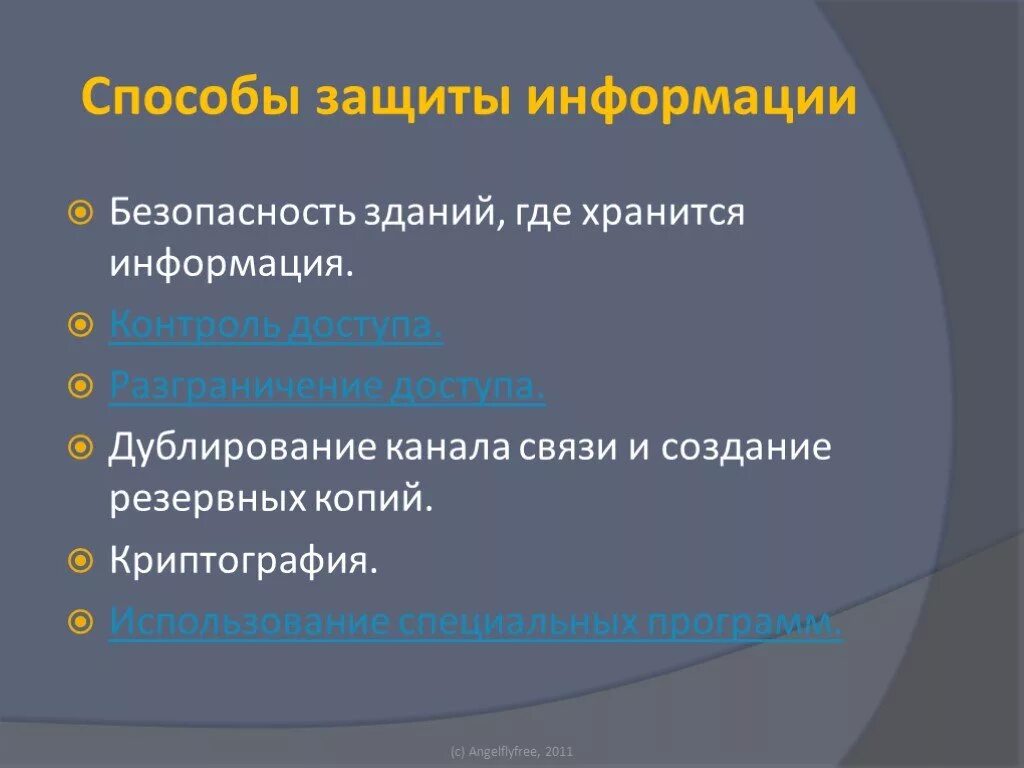 Способы защиты информации

Безопасность зданий, где хранится информация.

Контроль доступа.

Разграничение доступа.

Дублирование канала связи и создание резервных копий.

Криптография.

Использование специальных программ.

(c) Angelflyfree, 2011